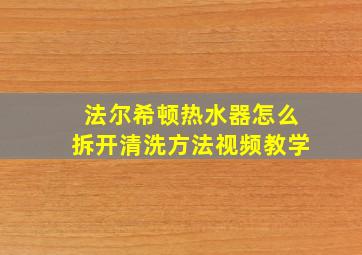 法尔希顿热水器怎么
拆开清洗方法视频教学